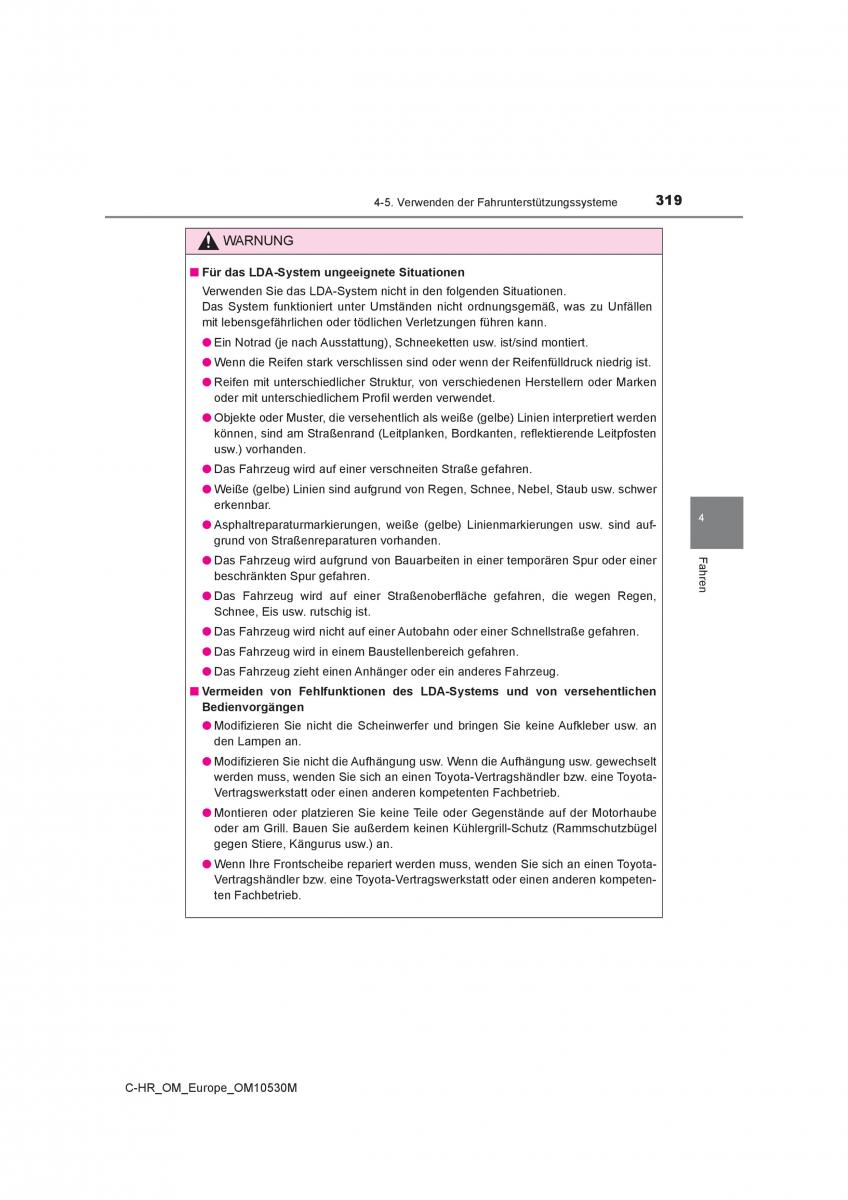 4-5. Verwenden der Fahrunterstützungssysteme

319

WARNUNG

■ Für das LDA-System ungeeignete Situationen

Verwenden Sie das LDA-System nicht in den folgenden Situationen.
Das System funktioniert unter Umständen nicht ordnungsgemäß, was zu Unfällen mit lebensgefährlichen oder tödlichen Verletzungen führen kann.

● Ein Notrad (je nach Ausstattung), Schneeketten usw. ist/sind montiert.

● Wenn die Reifen stark verschlissen sind oder wenn der Reifenfülldruck niedrig ist.

● Reifen mit unterschiedlicher Struktur, von verschiedenen Herstellern oder Marken oder mit unterschiedlichem Profil werden verwendet.

● Objekte oder Muster, die versehentlich als weiße (gelbe) Linien interpretiert werden können, sind am Straßenrand (Leitplanken, Bordkanten, reflektierende Leitpfosten usw.) vorhanden.

● Das Fahrzeug wird auf einer verschneiten Straße gefahren.

● Weiße (gelbe) Linien sind aufgrund von Regen, Schnee, Nebel, Staub usw. schwer erkennbar.

● Asphaltreparaturmarkierungen, weiße (gelbe) Linienmarkierungen usw. sind aufgrund von Straßenreparaturen vorhanden.

● Das Fahrzeug wird aufgrund von Bauarbeiten in einer temporären Spur oder einer beschränkten Spur gefahren.

● Das Fahrzeug wird auf einer Straßenoberfläche gefahren, die wegen Regen, Schnee, Eis usw. rutschig ist.

● Das Fahrzeug wird nicht auf einer Autobahn oder einer Schnellstraße gefahren.

● Das Fahrzeug wird in einem Baustellenbereich gefahren.

● Das Fahrzeug zieht einen Anhänger oder ein anderes Fahrzeug.

■ Vermeiden von Fehlfunktionen des LDA-Systems und von versehentlichen Bedienvorgängen

● Modifizieren Sie nicht die Scheinwerfer und bringen Sie keine Aufkleber usw. an den Lampen an.

● Modifizieren Sie nicht die Aufhängung usw. Wenn die Aufhängung usw. gewechselt werden muss, wenden Sie sich an einen Toyota-Vertragshändler bzw. eine Toyota-Vertragswerkstatt oder einen anderen kompetenten Fachbetrieb.

● Montieren oder platzieren Sie keine Teile oder Gegenstände auf der Motorhaube oder am Grill. Bauen Sie außerdem keinen Kühlergrill-Schutz (Rammschutzbügel gegen Stiere, Kängurus usw.) an.

● Wenn Ihre Frontscheibe repariert werden muss, wenden Sie sich an einen Toyota-Vertragshändler bzw. eine Toyota-Vertragswerkstatt oder einen anderen kompetenten Fachbetrieb.

4

Fahren

C-HR_OM_Europe_OM10530M